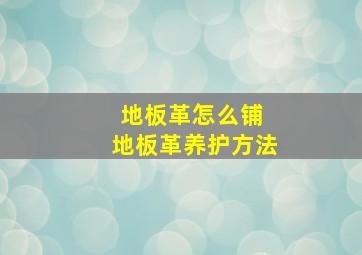 地板革怎么铺
地板革养护方法